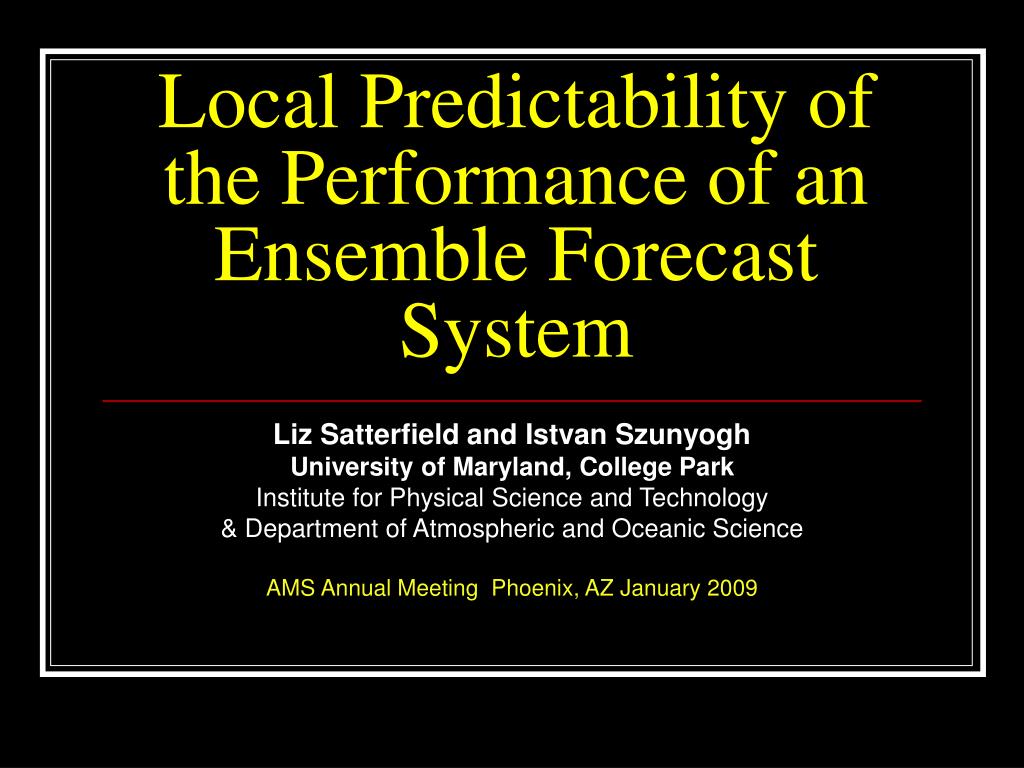 Local Predictability of the Performance of an Ensemble Forecast System

Liz Satterfield and Istvan Szunyogh
University of Maryland, College Park
Institute for Physical Science and Technology
& Department of Atmospheric and Oceanic Science

AMS Annual Meeting Phoenix, AZ January 2009